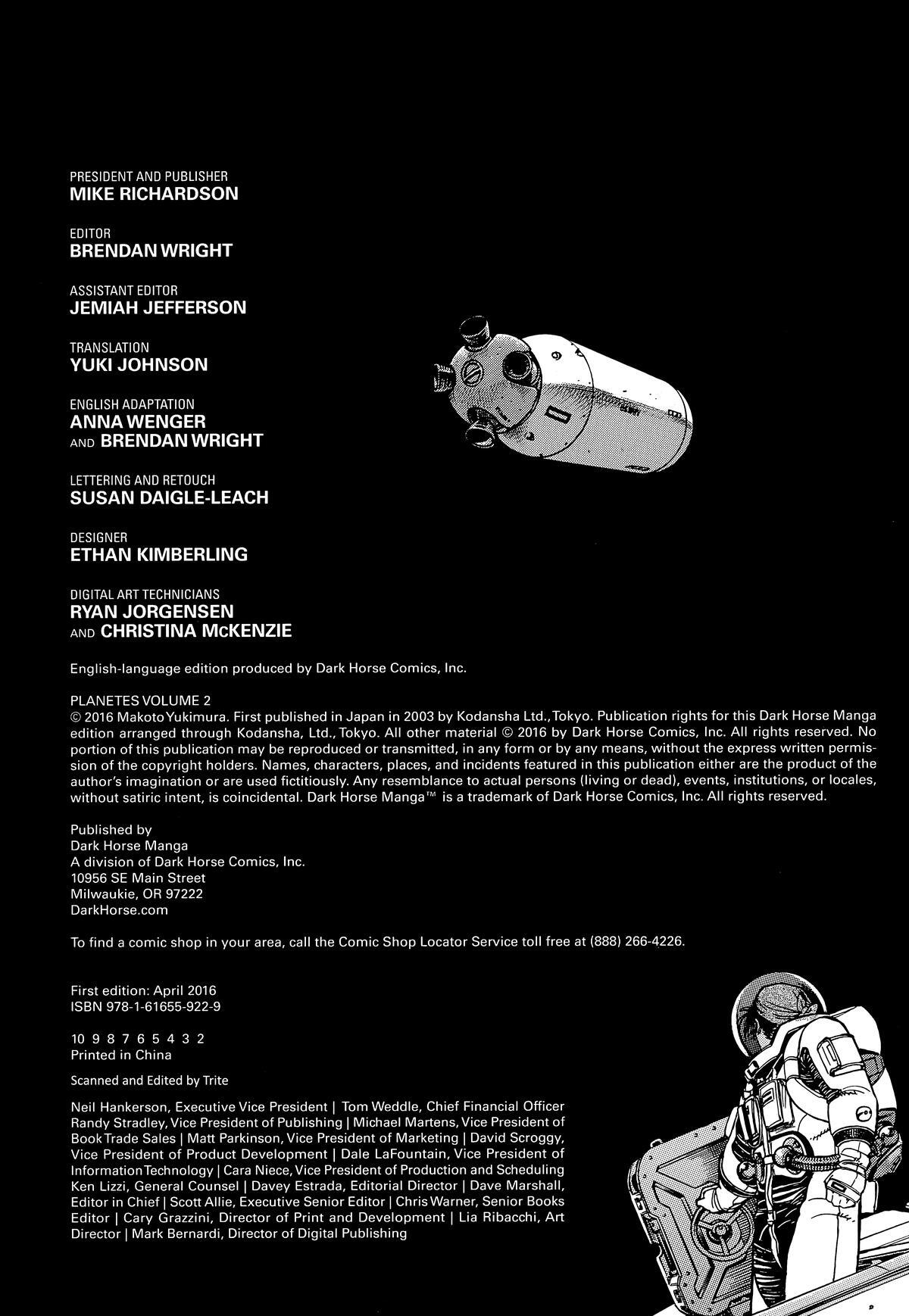 PRESIDENT AND PUBLISHER
MIKE RICHARDSON

EDITOR
BRENDAN WRIGHT

ASSISTANT EDITOR
JEMIAH JEFFERSON

TRANSLATION
YUKI JOHNSON

ENGLISH ADAPTATION
ANNA WENGER
AND BRENDAN WRIGHT

LETTERING AND RETOUCH
SUSAN DAIGLE-LEACH

DESIGNER
ETHAN KIMBERLING

DIGITAL ART TECHNICIANS
RYAN JORGENSEN
AND CHRISTINA McKENZIE

English-language edition produced by Dark Horse Comics, Inc.

PLANETES VOLUME 2
© 2016 Makoto Yukimura. First published in Japan in 2003 by Kodansha Ltd., Tokyo. Publication rights for this Dark Horse Manga edition arranged through Kodansha, Ltd., Tokyo. All other material © 2016 by Dark Horse Comics, Inc. All rights reserved. No portion of this publication may be reproduced or transmitted, in any form or by any means, without the express written permission of the copyright holders. Names, characters, places, and incidents featured in this publication either are the product of the author's imagination or are used fictitiously. Any resemblance to actual persons (living or dead), events, institutions, or locales, without satiric intent, is coincidental. Dark Horse Manga™ is a trademark of Dark Horse Comics, Inc. All rights reserved.

Published by
Dark Horse Manga
A division of Dark Horse Comics, Inc.
10956 SE Main Street
Milwaukie, OR 97222
DarkHorse.com

To find a comic shop in your area, call the Comic Shop Locator Service toll free at (888) 266-4226.

First edition: April 2016
ISBN 978-1-61655-922-9

10 9 8 7 6 5 4 3 2
Printed in China

Scanned and Edited by Trite

Neil Hankerson, Executive Vice President | Tom Weddle, Chief Financial Officer Randy Stradley, Vice President of Publishing | Michael Martens, Vice President of Book Trade Sales | Matt Parkinson, Vice President of Marketing | David Scroggy, Vice President of Product Development | Dale LaFountain, Vice President of Information Technology | Cara Niece, Vice President of Production and Scheduling Ken Lizzi, General Counsel | Davey Estrada, Editorial Director | Dave Marshall, Editor in Chief | Scott Allie, Executive Senior Editor | Chris Warner, Senior Books Editor | Cary Grazzini, Director of Print and Development | Lia Ribacchi, Art Director | Mark Bernardi, Director of Digital Publishing